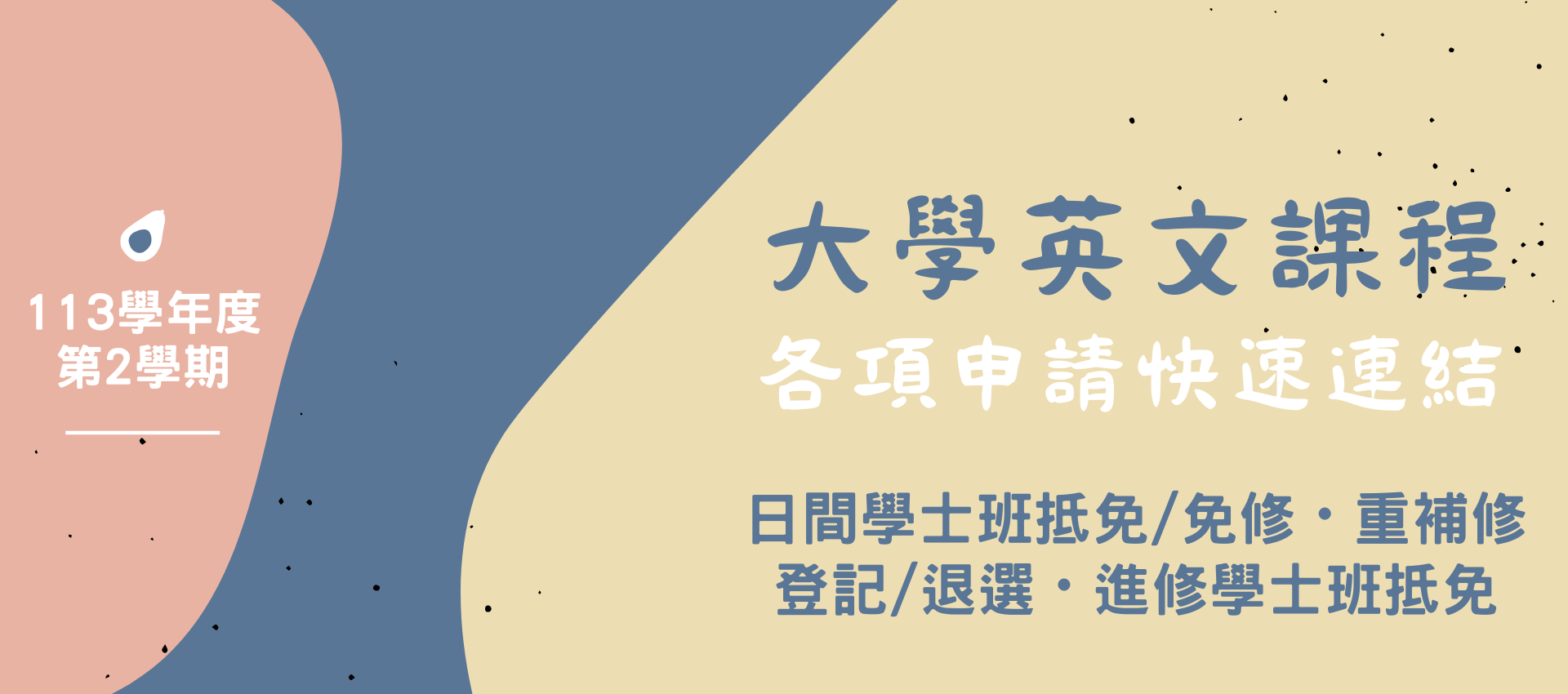 113學年度
第2學期

大學英文課程
各項申請快速連結

日間學士班抵免/免修・重補修
登記/退選・進修學士班抵免